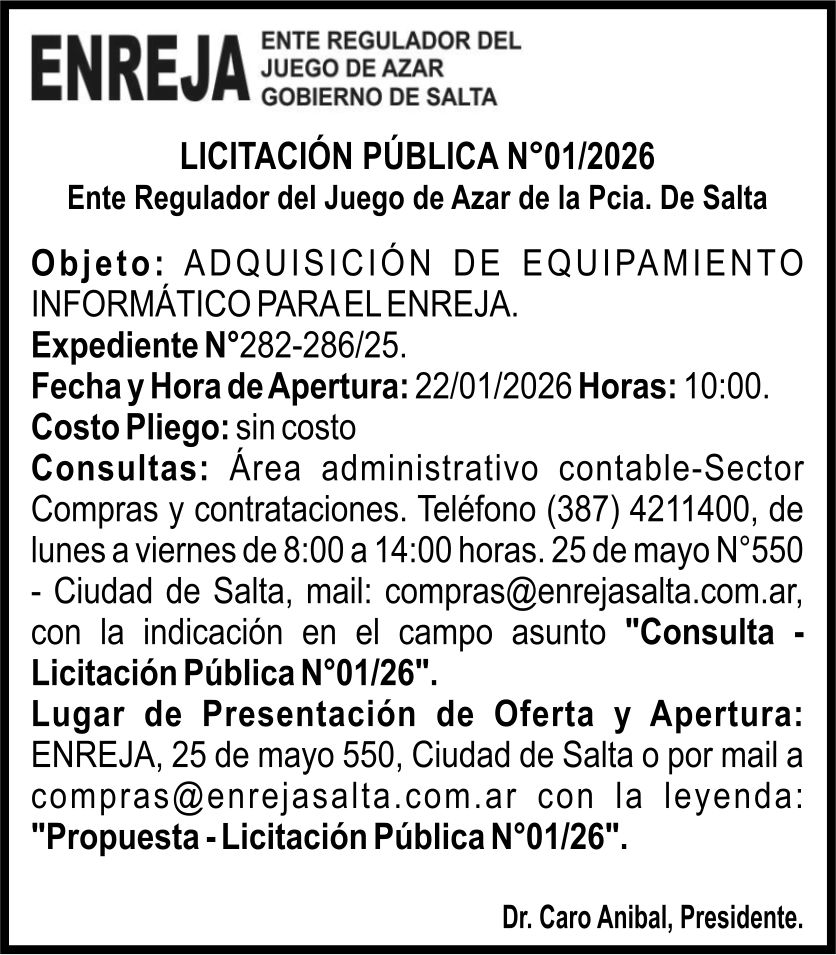 ENREJA ENTE REGULADOR DEL JUEGO DE AZAR GOBIERNO DE SALTA

LICITACIÓN PÚBLICA N°01/2026
Ente Regulador del Juego de Azar de la Pcia. De Salta

Objeto: ADQUISICIÓN DE EQUIPAMIENTO INFORMÁTICO PARA EL ENREJA.
Expediente N°282-286/25.
Fecha y Hora de Apertura: 22/01/2026 Horas: 10:00.
Costo Pliego: sin costo
Consultas: Área administrativo contable-Sector Compras y contrataciones. Teléfono (387) 4211400, de lunes a viernes de 8:00 a 14:00 horas. 25 de mayo N°550 - Ciudad de Salta, mail: compras@enrejasalta.com.ar, con la indicación en el campo asunto "Consulta - Licitación Pública N°01/26".
Lugar de Presentación de Oferta y Apertura: ENREJA, 25 de mayo 550, Ciudad de Salta o por mail a compras@enrejasalta.com.ar con la leyenda: "Propuesta - Licitación Pública N°01/26".

Dr. Caro Anibal, Presidente.